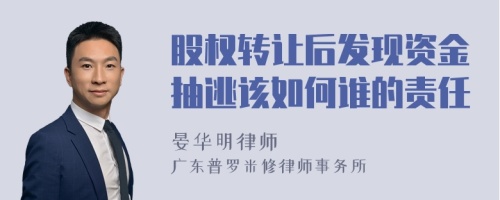 股权转让后发现资金抽逃该如何谁的责任

晏华明律师
广东普罗米修律师事务所